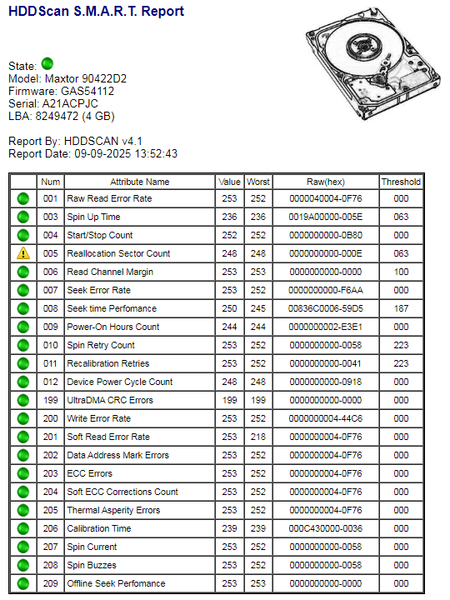 HDDScan S.M.A.R.T. Report

State:
Model: Maxtor 90422D2
Firmware: GAS54112
Serial: A21ACPJC
LBA: 8249472 (4 GB)

Report By: HDDSCAN v4.1
Report Date: 09-09-2025 13:52:43

| | Num | Attribute Name | Value | Worst | Raw(hex) | Threshold |
|---|---|---|---|---|---|---|
| | 001 | Raw Read Error Rate | 253 | 252 | 0000040004-0F76 | 000 |
| | 003 | Spin Up Time | 236 | 236 | 0019A00000-005E | 063 |
| | 004 | Start/Stop Count | 252 | 252 | 0000000000-0B80 | 000 |
| | 005 | Reallocation Sector Count | 248 | 248 | 0000000000-000E | 063 |
| | 006 | Read Channel Margin | 253 | 253 | 0000000000-0000 | 100 |
| | 007 | Seek Error Rate | 253 | 252 | 0000000000-F6AA | 000 |
| | 008 | Seek time Perfomance | 250 | 245 | 00836C0006-59D5 | 187 |
| | 009 | Power-On Hours Count | 244 | 244 | 0000000002-E3E1 | 000 |
| | 010 | Spin Retry Count | 253 | 252 | 0000000000-0058 | 223 |
| | 011 | Recalibration Retries | 253 | 252 | 0000000000-0041 | 223 |
| | 012 | Device Power Cycle Count | 248 | 248 | 0000000000-0918 | 000 |
| | 199 | UltraDMA CRC Errors | 199 | 199 | 0000000000-0000 | 000 |
| | 200 | Write Error Rate | 253 | 252 | 0000000004-44C6 | 000 |
| | 201 | Soft Read Error Rate | 253 | 218 | 0000000004-0F76 | 000 |
| | 202 | Data Address Mark Errors | 253 | 252 | 0000000004-0F76 | 000 |
| | 203 | ECC Errors | 253 | 252 | 0000000004-0F76 | 000 |
| | 204 | Soft ECC Corrections Count | 253 | 252 | 0000000004-0F76 | 000 |
| | 205 | Thermal Asperity Errors | 253 | 252 | 0000000004-0F76 | 000 |
| | 206 | Calibration Time | 239 | 239 | 000C430000-0036 | 000 |
| | 207 | Spin Current | 253 | 252 | 0000000000-0058 | 000 |
| | 208 | Spin Buzzes | 253 | 252 | 0000000000-0058 | 000 |
| | 209 | Offline Seek Perfomance | 253 | 253 | 0000000000-0000 | 000 |